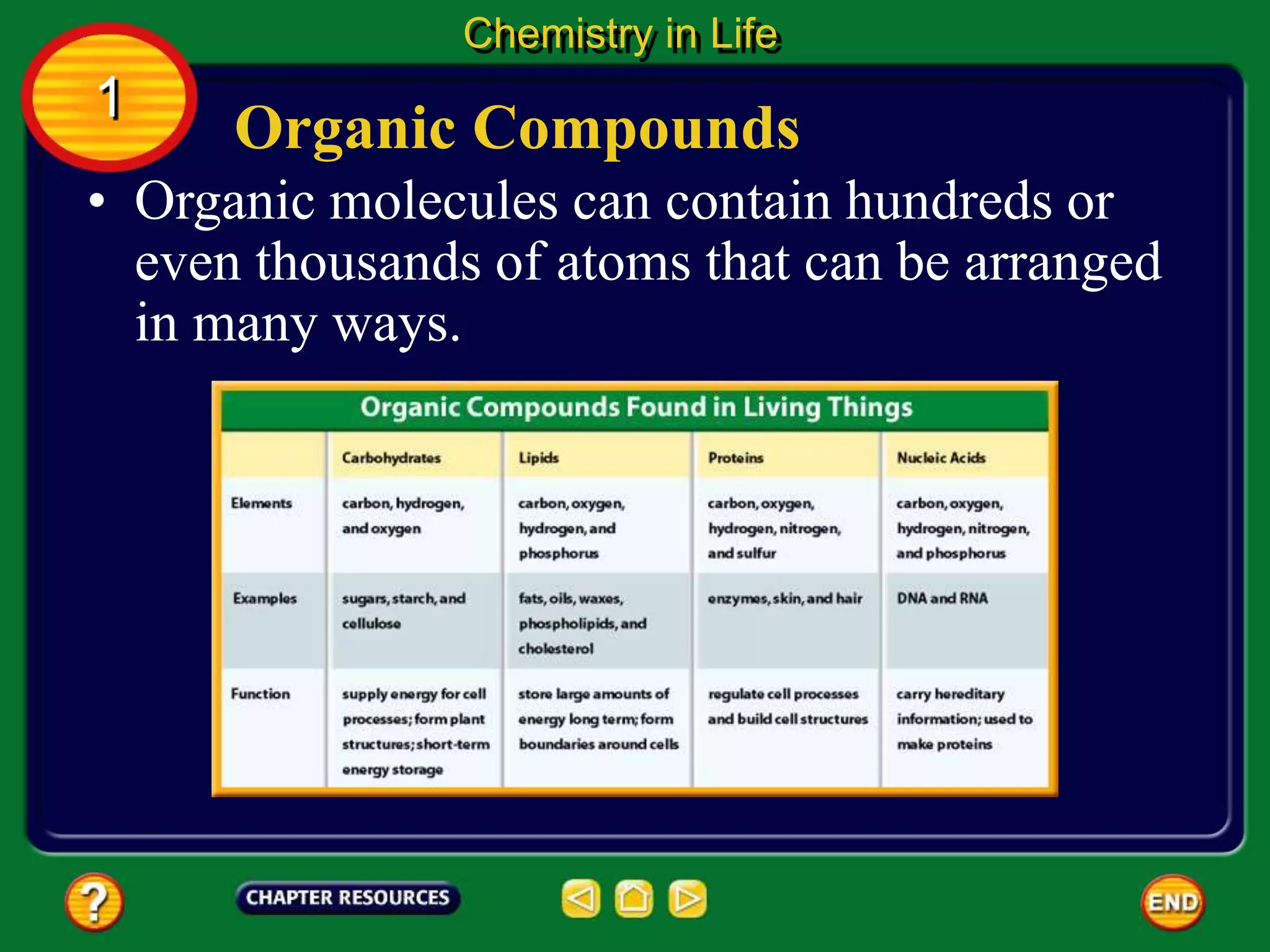 Chemistry in Life

1

Organic Compounds

• Organic molecules can contain hundreds or even thousands of atoms that can be arranged in many ways.

Organic Compounds Found in Living Things

| | Carbohydrates | Lipids | Proteins | Nucleic Acids |
|---|---|---|---|---|
| Elements | carbon, hydrogen, and oxygen | carbon, oxygen, hydrogen, and phosphorus | carbon, oxygen, hydrogen, nitrogen, and sulfur | carbon, oxygen, hydrogen, nitrogen, and phosphorus |
| Examples | sugars, starch, and cellulose | fats, oils, waxes, phospholipids, and cholesterol | enzymes, skin, and hair | DNA and RNA |
| Function | supply energy for cell processes; form plant structures; short-term energy storage | store large amounts of energy long term; form boundaries around cells | regulate cell processes and build cell structures | carry hereditary information; used to make proteins |

?

CHAPTER RESOURCES

END